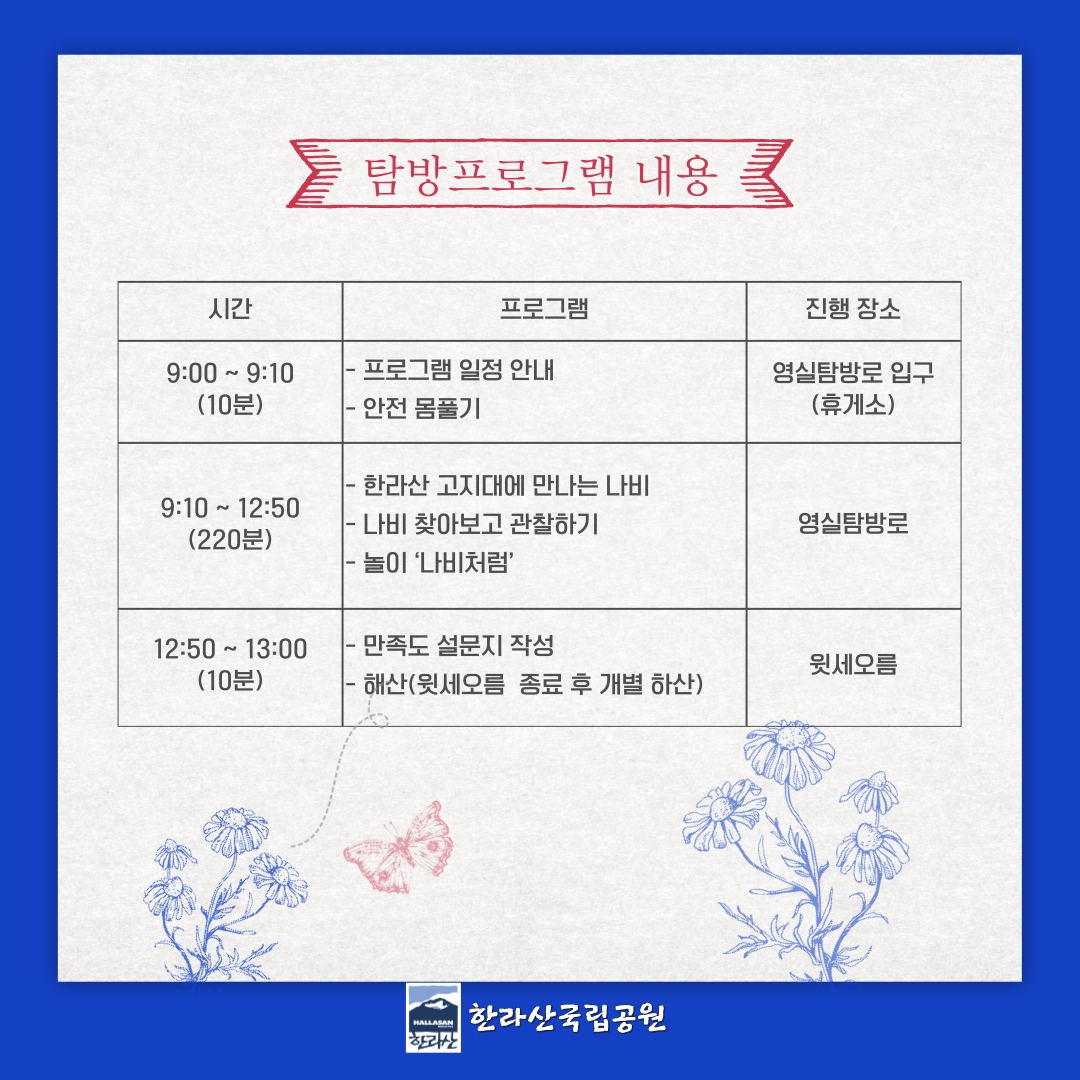 탐방프로그램 내용

| 시간 | 프로그램 | 진행 장소 |
|---|---|---|
| 9:00 ~ 9:10 (10분) | - 프로그램 일정 안내 - 안전 몸풀기 | 영실탐방로 입구 (휴게소) |
| 9:10 ~ 12:50 (220분) | - 한라산 고지대에 만나는 나비 - 나비 찾아보고 관찰하기 - 놀이 '나비처럼' | 영실탐방로 |
| 12:50 ~ 13:00 (10분) | - 만족도 설문지 작성 - 해산(윗세오름 종료 후 개별 하산) | 윗세오름 |

HALLASAN
한라산
한라산국립공원